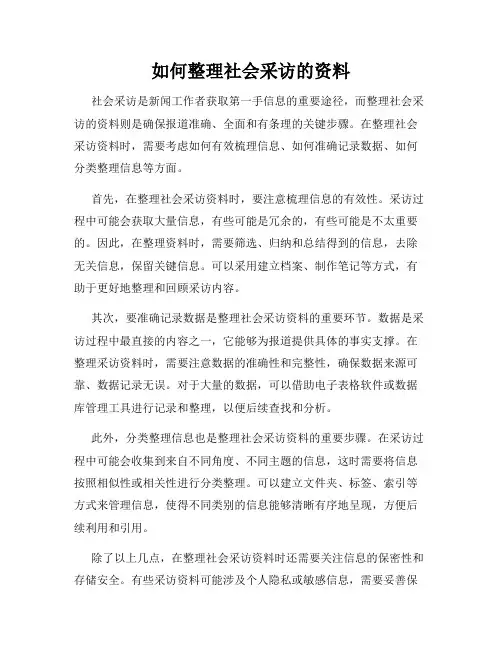 如何整理社会采访的资料

社会采访是新闻工作者获取第一手信息的重要途径，而整理社会采访的资料则是确保报道准确、全面和有条理的关键步骤。在整理社会采访资料时，需要考虑如何有效梳理信息、如何准确记录数据、如何分类整理信息等方面。

首先，在整理社会采访资料时，要注意梳理信息的有效性。采访过程中可能会获取大量信息，有些可能是冗余的，有些可能是不太重要的。因此，在整理资料时，需要筛选、归纳和总结得到的信息，去除无关信息，保留关键信息。可以采用建立档案、制作笔记等方式，有助于更好地整理和回顾采访内容。

其次，要准确记录数据是整理社会采访资料的重要环节。数据是采访过程中最直接的内容之一，它能够为报道提供具体的事实支撑。在整理采访资料时，需要注意数据的准确性和完整性，确保数据来源可靠、数据记录无误。对于大量的数据，可以借助电子表格软件或数据库管理工具进行记录和整理，以便后续查找和分析。

此外，分类整理信息也是整理社会采访资料的重要步骤。在采访过程中可能会收集到来自不同角度、不同主题的信息，这时需要将信息按照相似性或相关性进行分类整理。可以建立文件夹、标签、索引等方式来管理信息，使得不同类别的信息能够清晰有序地呈现，方便后续利用和引用。

除了以上几点，在整理社会采访资料时还需要关注信息的保密性和存储安全。有些采访资料可能涉及个人隐私或敏感信息，需要妥善保